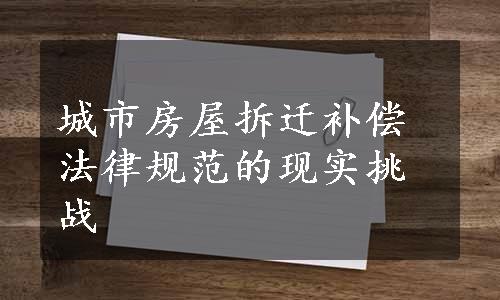 城市房屋拆迁补偿法律规范的现实挑战